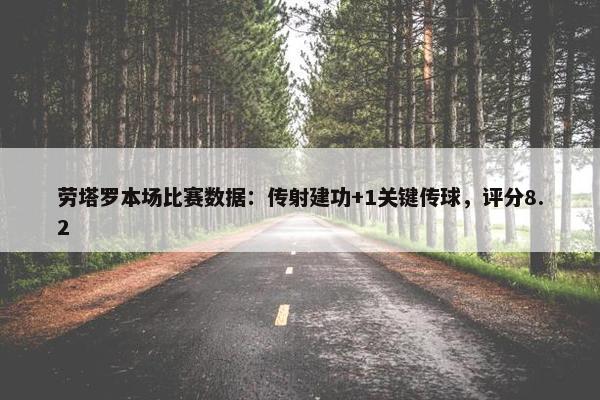 劳塔罗本场比赛数据：传射建功+1关键传球，评分8.2